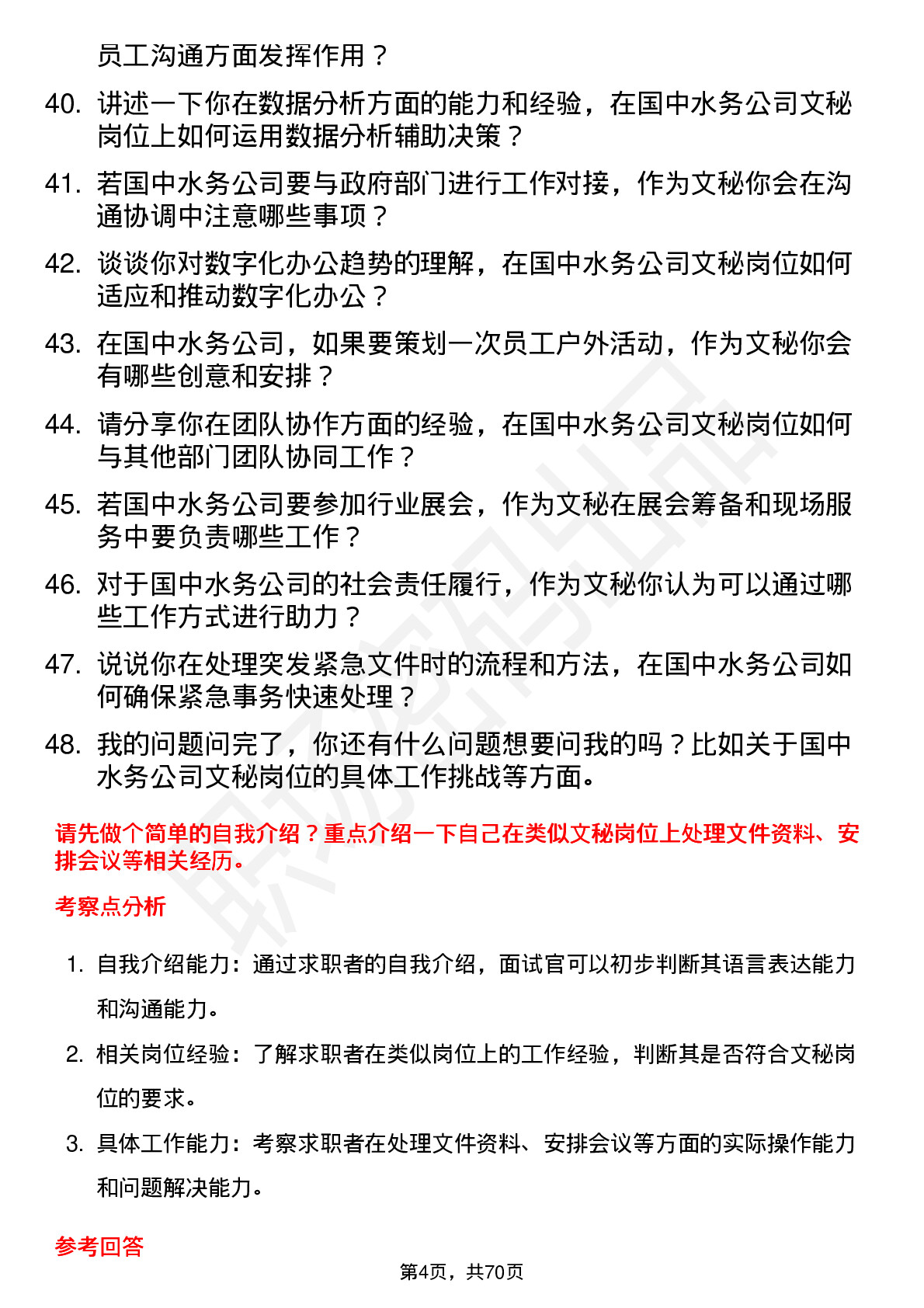 员工沟通方面发挥作用？

40. 讲述一下你在数据分析方面的能力和经验，在国中水务公司文秘岗位上如何运用数据分析辅助决策？

41. 若国中水务公司要与政府部门进行工作对接，作为文秘你会在沟通协调中注意哪些事项？

42. 谈谈你对数字化办公趋势的理解，在国中水务公司文秘岗位如何适应和推动数字化办公？

43. 在国中水务公司，如果要策划一次员工户外活动，作为文秘你会有哪些创意和安排？

44. 请分享你在团队协作方面的经验，在国中水务公司文秘岗位如何与其他部门团队协同工作？

45. 若国中水务公司要参加行业展会，作为文秘在展会筹备和现场服务中要负责哪些工作？

46. 对于国中水务公司的社会责任履行，作为文秘你认为可以通过哪些工作方式进行助力？

47. 说说你在处理突发紧急文件时的流程和方法，在国中水务公司如何确保紧急事务快速处理？

48. 我的问题问完了，你还有什么问题想要问我的吗？比如关于国中水务公司文秘岗位的具体工作挑战等方面。

请先做个简单的自我介绍？重点介绍一下自己在类似文秘岗位上处理文件资料、安排会议等相关经历。

考察点分析

1. 自我介绍能力：通过求职者的自我介绍，面试官可以初步判断其语言表达能力和沟通能力。

2. 相关岗位经验：了解求职者在类似岗位上的工作经验，判断其是否符合文秘岗位的要求。

3. 具体工作能力：考察求职者在处理文件资料、安排会议等方面的实际操作能力和问题解决能力。

参考回答

第4页，共70页